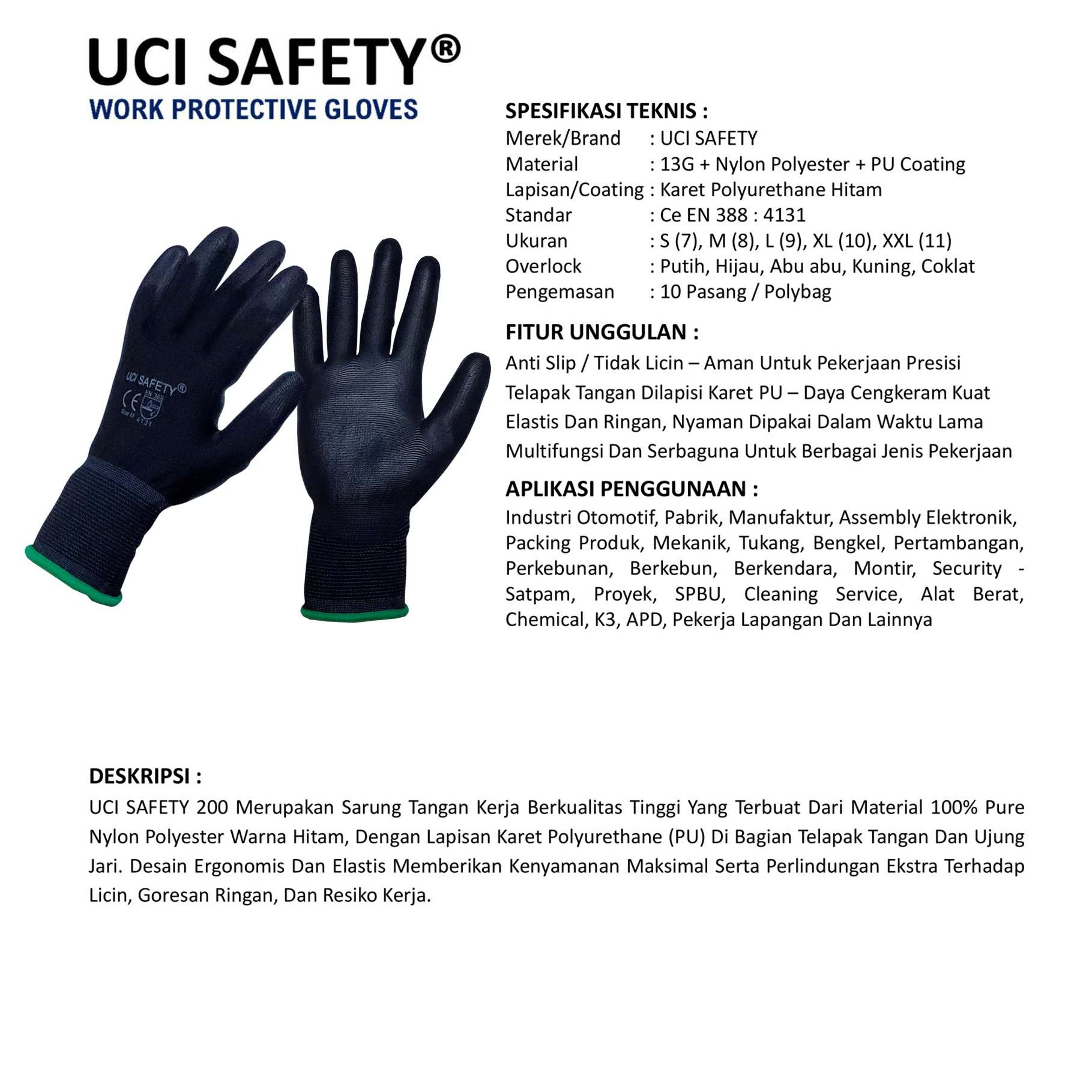 UCI SAFETY®
WORK PROTECTIVE GLOVES

UCI SAFETY®
CE EN 388
Size M 4131

SPESIFIKASI TEKNIS :
Merek/Brand : UCI SAFETY
Material : 13G + Nylon Polyester + PU Coating
Lapisan/Coating : Karet Polyurethane Hitam
Standar : Ce EN 388 : 4131
Ukuran : S (7), M (8), L (9), XL (10), XXL (11)
Overlock : Putih, Hijau, Abu abu, Kuning, Coklat
Pengemasan : 10 Pasang / Polybag

FITUR UNGGULAN :
Anti Slip / Tidak Licin – Aman Untuk Pekerjaan Presisi
Telapak Tangan Dilapisi Karet PU – Daya Cengkeram Kuat
Elastis Dan Ringan, Nyaman Dipakai Dalam Waktu Lama
Multifungsi Dan Serbaguna Untuk Berbagai Jenis Pekerjaan

APLIKASI PENGGUNAAN :
Industri Otomotif, Pabrik, Manufaktur, Assembly Elektronik, Packing Produk, Mekanik, Tukang, Bengkel, Pertambangan, Perkebunan, Berkebun, Berkendara, Montir, Security - Satpam, Proyek, SPBU, Cleaning Service, Alat Berat, Chemical, K3, APD, Pekerja Lapangan Dan Lainnya

DESKRIPSI :
UCI SAFETY 200 Merupakan Sarung Tangan Kerja Berkualitas Tinggi Yang Terbuat Dari Material 100% Pure Nylon Polyester Warna Hitam, Dengan Lapisan Karet Polyurethane (PU) Di Bagian Telapak Tangan Dan Ujung Jari. Desain Ergonomis Dan Elastis Memberikan Kenyamanan Maksimal Serta Perlindungan Ekstra Terhadap Licin, Goresan Ringan, Dan Resiko Kerja.